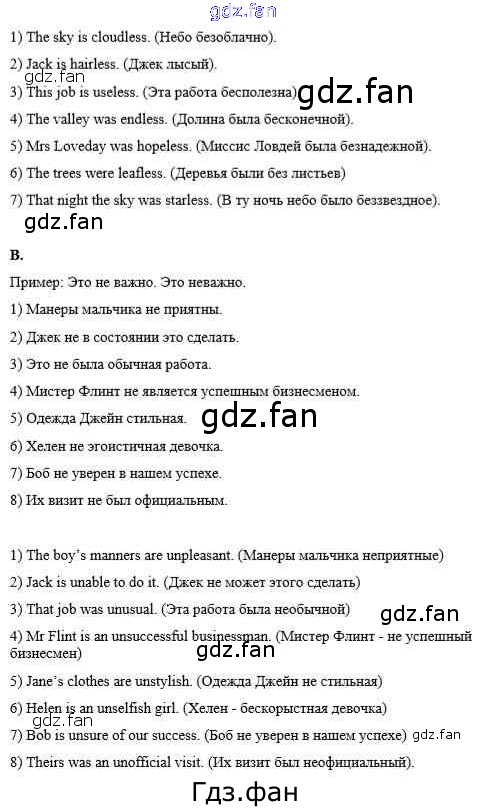 1) The sky is cloudless. (Небо безоблачно).

2) Jack is hairless. (Джек лысый).

3) This job is useless. (Эта работа бесполезна)

4) The valley was endless. (Долина была бесконечной).

5) Mrs Loveday was hopeless. (Миссис Ловдей была безнадежной).

6) The trees were leafless. (Деревья были без листьев)

7) That night the sky was starless. (В ту ночь небо было беззвездное).

B.

Пример: Это не важно. Это неважно.

1) Манеры мальчика не приятны.

2) Джек не в состоянии это сделать.

3) Это не была обычная работа.

4) Мистер Флинт не является успешным бизнесменом.

5) Одежда Джейн стильная.

6) Хелен не эгоистичная девочка.

7) Боб не уверен в нашем успехе.

8) Их визит не был официальным.

1) The boy's manners are unpleasant. (Манеры мальчика неприятные)

2) Jack is unable to do it. (Джек не может этого сделать)

3) That job was unusual. (Эта работа была необычной)

4) Mr Flint is an unsuccessful businessman. (Мистер Флинт - не успешный бизнесмен)

5) Jane's clothes are unstylish. (Одежда Джейн не стильная)

6) Helen is an unselfish girl. (Хелен - бескорыстная девочка)

7) Bob is unsure of our success. (Боб не уверен в нашем успехе)

8) Theirs was an unofficial visit. (Их визит был неофициальный).

gdz.fan

Гдз.фан